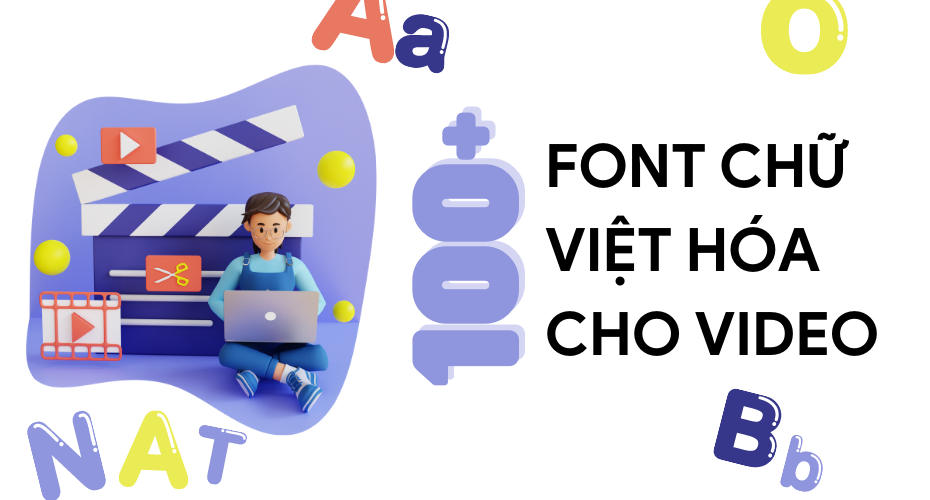 Aa
O
100+
FONT CHỮ VIỆT HÓA CHO VIDEO
NAT
Bb